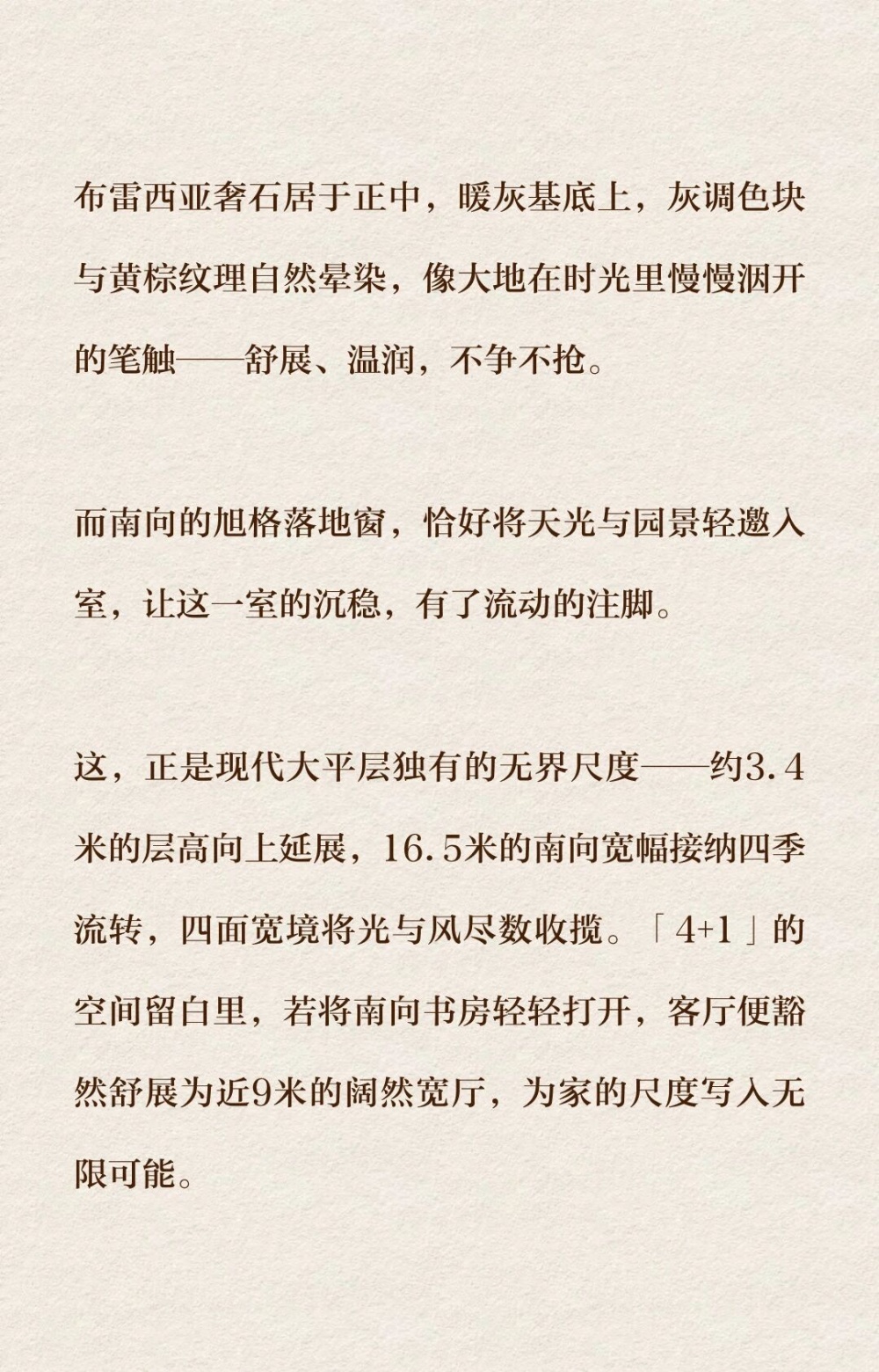 布雷西亚奢石居于正中，暖灰基底上，灰调色块与黄棕纹理自然晕染，像大地在时光里慢慢洇开的笔触——舒展、温润，不争不抢。

而南向的旭格落地窗，恰好将天光与园景轻邀入室，让这一室的沉稳，有了流动的注脚。

这，正是现代大平层独有的无界尺度——约3.4米的层高向上延展，16.5米的南向宽幅接纳四季流转，四面宽境将光与风尽数收揽。「4+1」的空间留白里，若将南向书房轻轻打开，客厅便豁然舒展为近9米的阔然宽厅，为家的尺度写入无限可能。